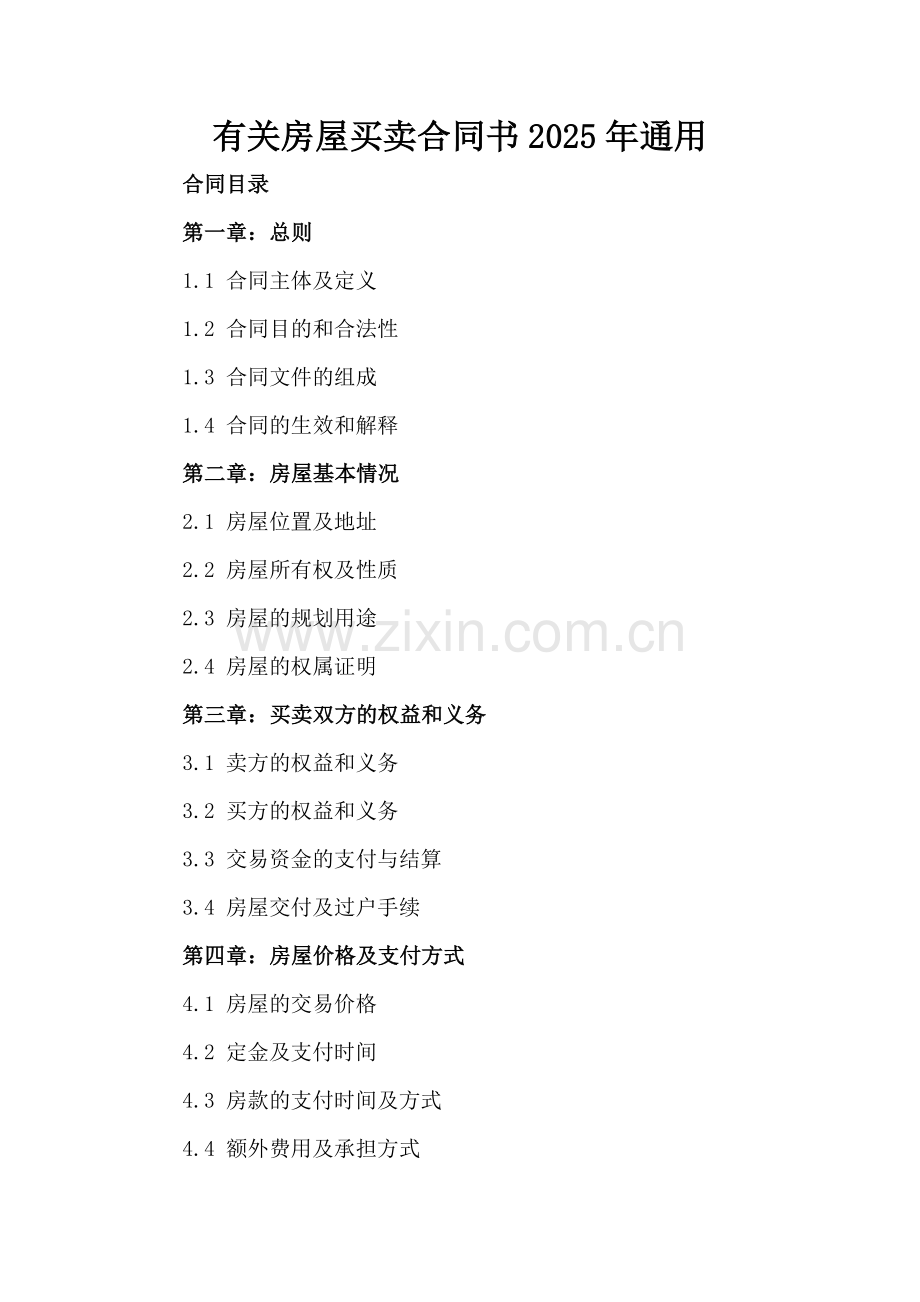 有关房屋买卖合同书2025年通用

合同目录

第一章：总则

1.1 合同主体及定义

1.2 合同目的和合法性

1.3 合同文件的组成

1.4 合同的生效和解释

第二章：房屋基本情况

2.1 房屋位置及地址

2.2 房屋所有权及性质

2.3 房屋的规划用途

2.4 房屋的权属证明

第三章：买卖双方的权益和义务

3.1 卖方的权益和义务

3.2 买方的权益和义务

3.3 交易资金的支付与结算

3.4 房屋交付及过户手续

第四章：房屋价格及支付方式

4.1 房屋的交易价格

4.2 定金及支付时间

4.3 房款的支付时间及方式

4.4 额外费用及承担方式

www.zixin.com.cn